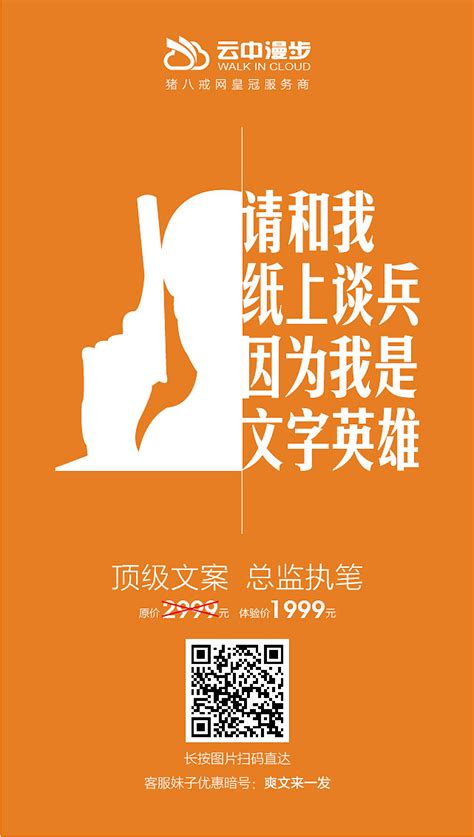 云中漫步
WALK IN CLOUD
猪八戒网皇冠服务商

请和我
纸上谈兵
因为我是
文字英雄

顶级文案 总监执笔
原价2999元 体验价1999元

长按图片扫码直达
客服妹子优惠暗号：爽文来一发